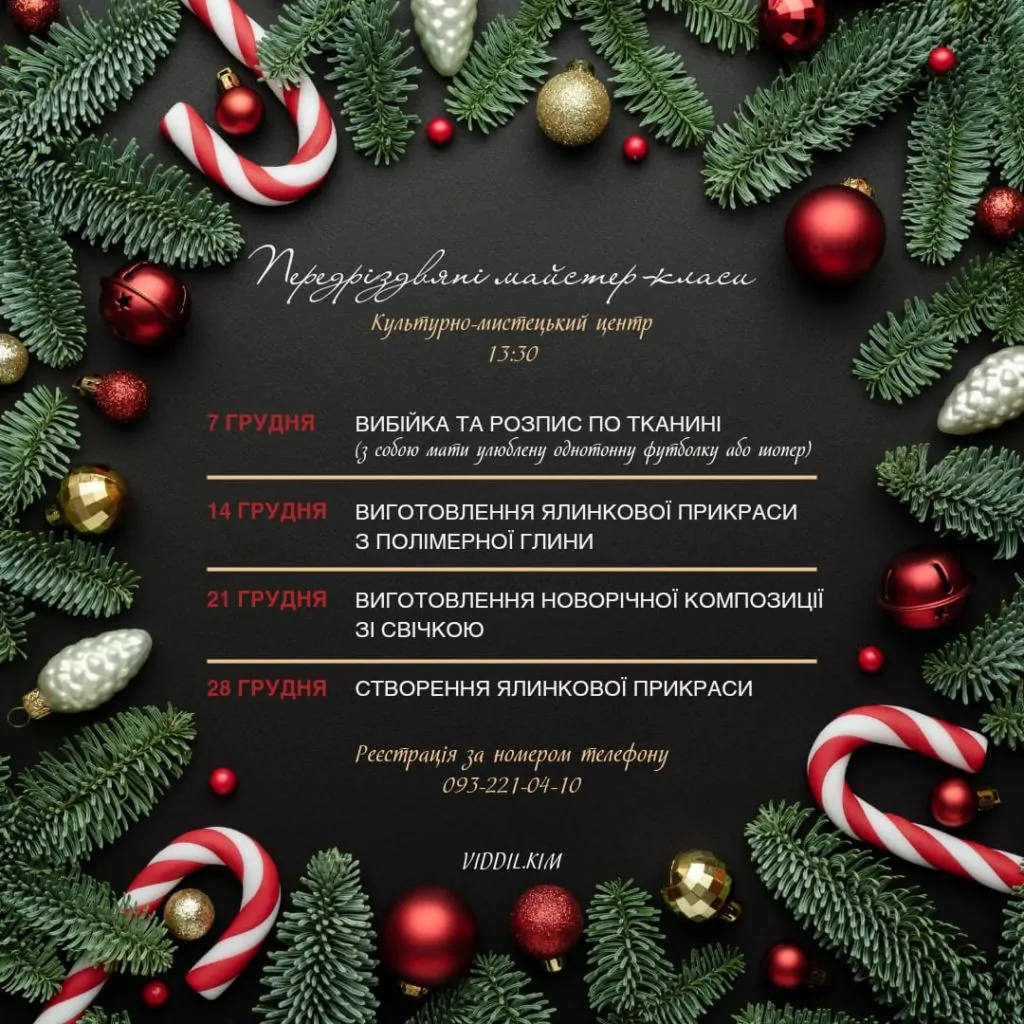 Передріздвяні майстер-класи

Культурно-мистецький центр
13:30

7 ГРУДНЯ
ВИБІЙКА ТА РОЗПИС ПО ТКАНИНІ
(з собою мати улюблену однотонну футболку або шопер)

14 ГРУДНЯ
ВИГОТОВЛЕННЯ ЯЛИНКОВОЇ ПРИКРАСИ З ПОЛІМЕРНОЇ ГЛИНИ

21 ГРУДНЯ
ВИГОТОВЛЕННЯ НОВОРІЧНОЇ КОМПОЗИЦІЇ ЗІ СВІЧКОЮ

28 ГРУДНЯ
СТВОРЕННЯ ЯЛИНКОВОЇ ПРИКРАСИ

Реєстрація за номером телефону
093-221-04-10

VIDDIL.KIM